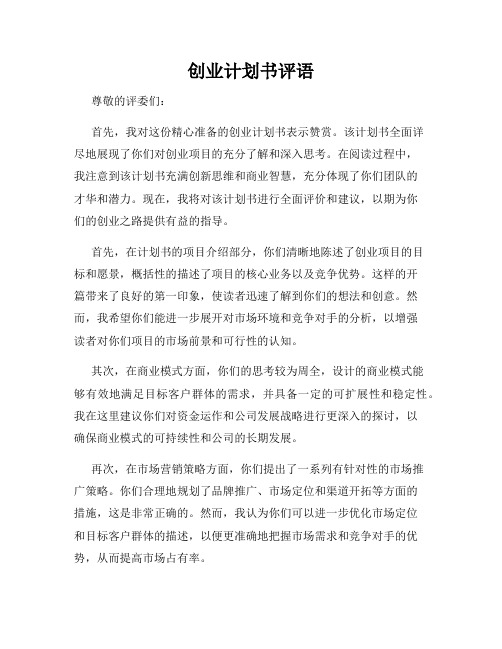 创业计划书评语

尊敬的评委们：

首先，我对这份精心准备的创业计划书表示赞赏。该计划书全面详尽地展现了你们对创业项目的充分了解和深入思考。在阅读过程中，我注意到该计划书充满创新思维和商业智慧，充分体现了你们团队的才华和潜力。现在，我将对该计划书进行全面评价和建议，以期为你们的创业之路提供有益的指导。

首先，在计划书的项目介绍部分，你们清晰地陈述了创业项目的目标和愿景，概括性的描述了项目的核心业务以及竞争优势。这样的开篇带来了良好的第一印象，使读者迅速了解到你们的想法和创意。然而，我希望你们能进一步展开对市场环境和竞争对手的分析，以增强读者对你们项目的市场前景和可行性的认知。

其次，在商业模式方面，你们的思考较为周全，设计的商业模式能够有效地满足目标客户群体的需求，并具备一定的可扩展性和稳定性。我在这里建议你们对资金运作和公司发展战略进行更深入的探讨，以确保商业模式的可持续性和公司的长期发展。

再次，在市场营销策略方面，你们提出了一系列有针对性的市场推广策略。你们合理地规划了品牌推广、市场定位和渠道开拓等方面的措施，这是非常正确的。然而，我认为你们可以进一步优化市场定位和目标客户群体的描述，以便更准确地把握市场需求和竞争对手的优势，从而提高市场占有率。